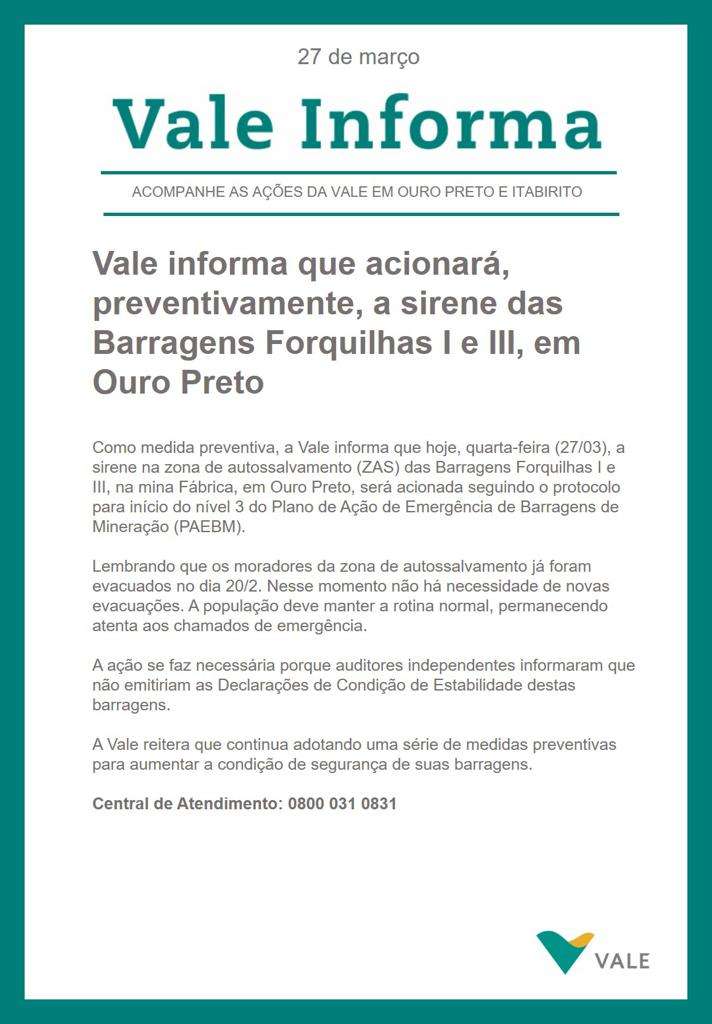 27 de março

Vale Informa

ACOMPANHE AS AÇÕES DA VALE EM OURO PRETO E ITABIRITO

Vale informa que acionará, preventivamente, a sirene das Barragens Forquilhas I e III, em Ouro Preto

Como medida preventiva, a Vale informa que hoje, quarta-feira (27/03), a sirene na zona de autossalvamento (ZAS) das Barragens Forquilhas I e III, na mina Fábrica, em Ouro Preto, será acionada seguindo o protocolo para início do nível 3 do Plano de Ação de Emergência de Barragens de Mineração (PAEBM).

Lembrando que os moradores da zona de autossalvamento já foram evacuados no dia 20/2. Nesse momento não há necessidade de novas evacuações. A população deve manter a rotina normal, permanecendo atenta aos chamados de emergência.

A ação se faz necessária porque auditores independentes informaram que não emitiriam as Declarações de Condição de Estabilidade destas barragens.

A Vale reitera que continua adotando uma série de medidas preventivas para aumentar a condição de segurança de suas barragens.

Central de Atendimento: 0800 031 0831

VALE